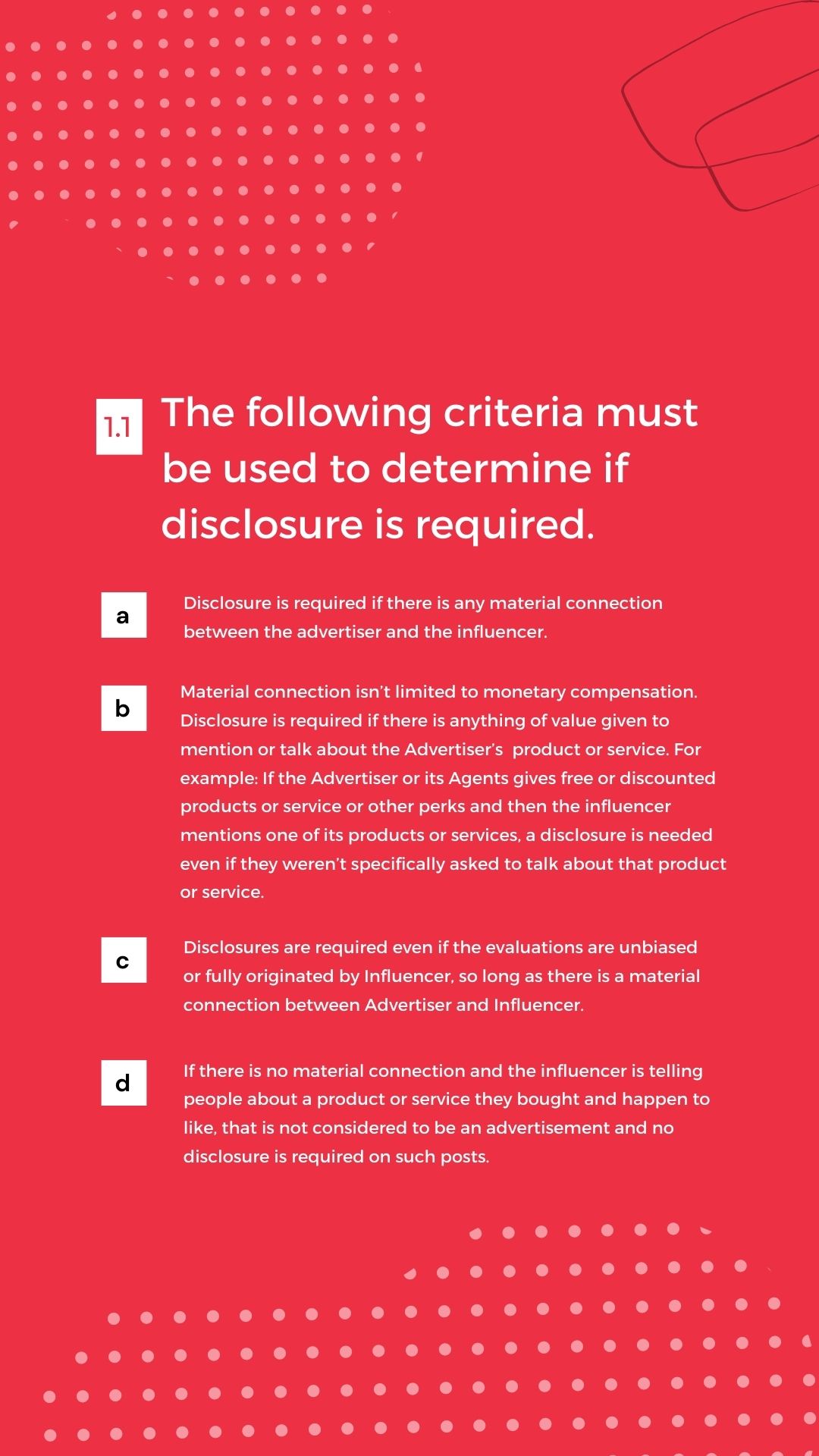 1.1 The following criteria must be used to determine if disclosure is required.

a

Disclosure is required if there is any material connection between the advertiser and the influencer.

b

Material connection isn't limited to monetary compensation. Disclosure is required if there is anything of value given to mention or talk about the Advertiser's product or service. For example: If the Advertiser or its Agents gives free or discounted products or service or other perks and then the influencer mentions one of its products or services, a disclosure is needed even if they weren't specifically asked to talk about that product or service.

c

Disclosures are required even if the evaluations are unbiased or fully originated by Influencer, so long as there is a material connection between Advertiser and Influencer.

d

If there is no material connection and the influencer is telling people about a product or service they bought and happen to like, that is not considered to be an advertisement and no disclosure is required on such posts.